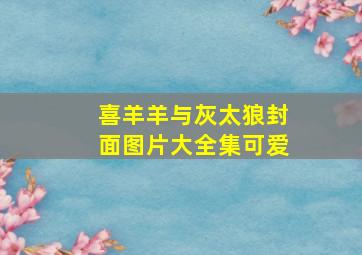 喜羊羊与灰太狼封面图片大全集可爱